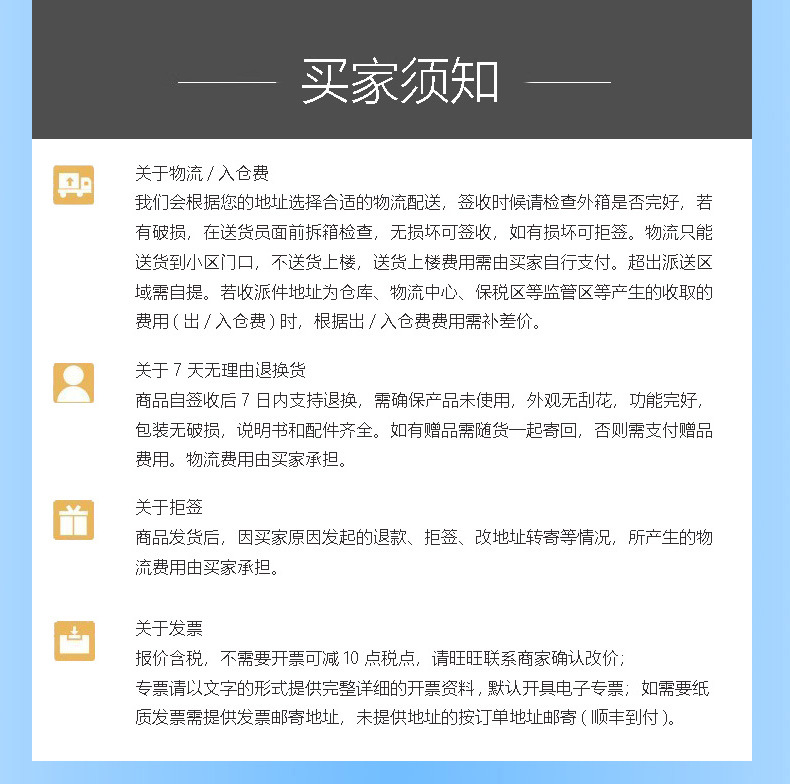 买家须知

关于物流 / 入仓费
我们会根据您的地址选择合适的物流配送，签收时候请检查外箱是否完好，若有破损，在送货员面前拆箱检查，无损坏可签收，如有损坏可拒签。物流只能送货到小区门口，不送货上楼，送货上楼费用需由买家自行支付。超出派送区域需自提。若收派件地址为仓库、物流中心、保税区等监管区等产生的收取的费用（出 / 入仓费）时，根据出 / 入仓费费用需补差价。

关于 7 天无理由退换货
商品自签收后 7 日内支持退换，需确保产品未使用，外观无刮花，功能完好，包装无破损，说明书和配件齐全。如有赠品需随货一起寄回，否则需支付赠品费用。物流费用由买家承担。

关于拒签
商品发货后，因买家原因发起的退款、拒签、改地址转寄等情况，所产生的物流费用由买家承担。

关于发票
报价含税，不需要开票可减 10 点税点，请旺旺联系商家确认改价；
专票请以文字的形式提供完整详细的开票资料，默认开具电子专票；如需要纸质发票需提供发票邮寄地址，未提供地址的按订单地址邮寄（顺丰到付）。